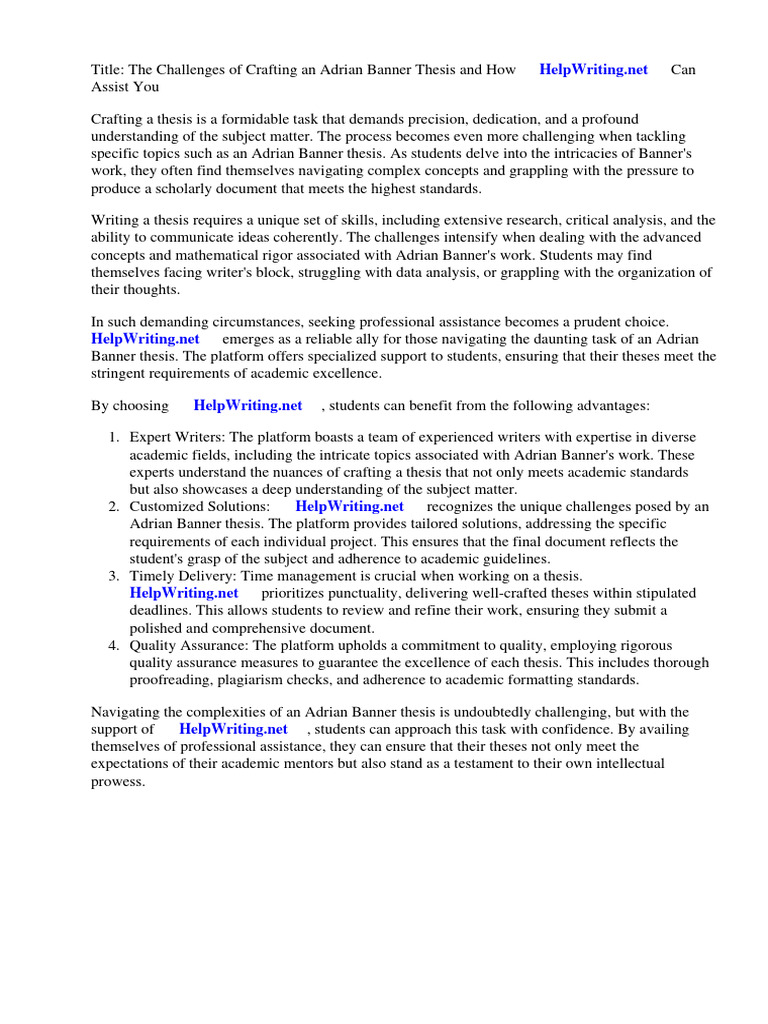 Title: The Challenges of Crafting an Adrian Banner Thesis and How HelpWriting.net Can Assist You

Crafting a thesis is a formidable task that demands precision, dedication, and a profound understanding of the subject matter. The process becomes even more challenging when tackling specific topics such as an Adrian Banner thesis. As students delve into the intricacies of Banner's work, they often find themselves navigating complex concepts and grappling with the pressure to produce a scholarly document that meets the highest standards.

Writing a thesis requires a unique set of skills, including extensive research, critical analysis, and the ability to communicate ideas coherently. The challenges intensify when dealing with the advanced concepts and mathematical rigor associated with Adrian Banner's work. Students may find themselves facing writer's block, struggling with data analysis, or grappling with the organization of their thoughts.

In such demanding circumstances, seeking professional assistance becomes a prudent choice. HelpWriting.net emerges as a reliable ally for those navigating the daunting task of an Adrian Banner thesis. The platform offers specialized support to students, ensuring that their theses meet the stringent requirements of academic excellence.

By choosing HelpWriting.net , students can benefit from the following advantages:

1. Expert Writers: The platform boasts a team of experienced writers with expertise in diverse academic fields, including the intricate topics associated with Adrian Banner's work. These experts understand the nuances of crafting a thesis that not only meets academic standards but also showcases a deep understanding of the subject matter.
2. Customized Solutions: HelpWriting.net recognizes the unique challenges posed by an Adrian Banner thesis. The platform provides tailored solutions, addressing the specific requirements of each individual project. This ensures that the final document reflects the student's grasp of the subject and adherence to academic guidelines.
3. Timely Delivery: Time management is crucial when working on a thesis. HelpWriting.net prioritizes punctuality, delivering well-crafted theses within stipulated deadlines. This allows students to review and refine their work, ensuring they submit a polished and comprehensive document.
4. Quality Assurance: The platform upholds a commitment to quality, employing rigorous quality assurance measures to guarantee the excellence of each thesis. This includes thorough proofreading, plagiarism checks, and adherence to academic formatting standards.

Navigating the complexities of an Adrian Banner thesis is undoubtedly challenging, but with the support of HelpWriting.net , students can approach this task with confidence. By availing themselves of professional assistance, they can ensure that their theses not only meet the expectations of their academic mentors but also stand as a testament to their own intellectual prowess.